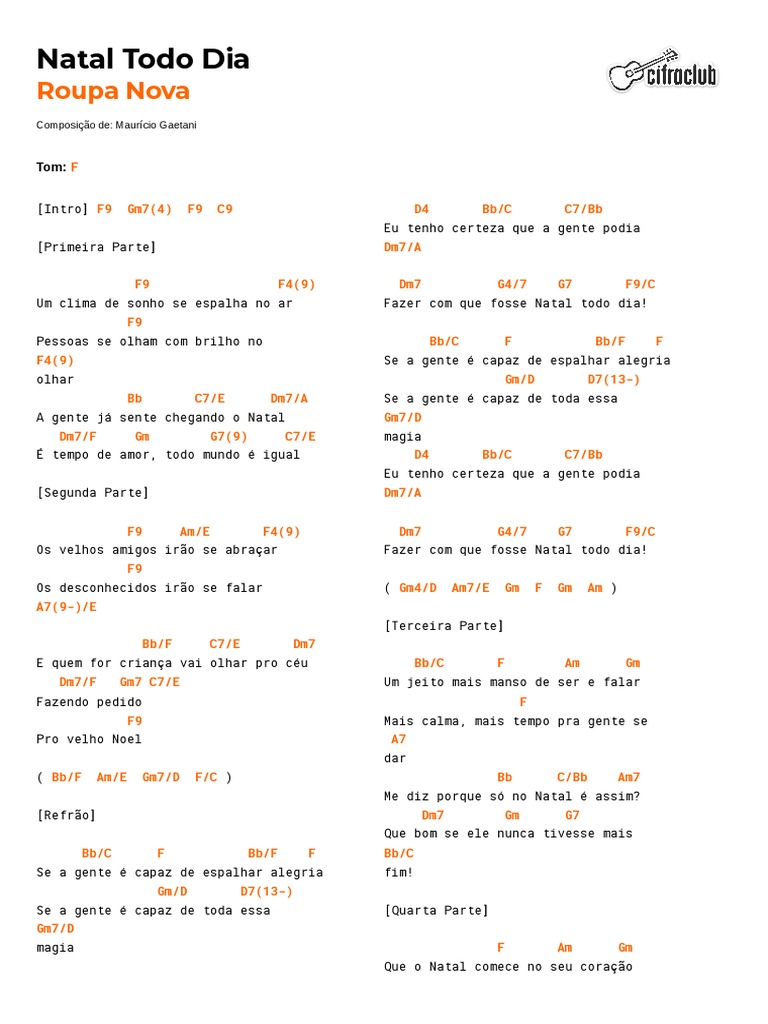 Natal Todo Dia
Roupa Nova

cifraclub

Composição de: Maurício Gaetani

Tom: F

[Intro] F9 Gm7(4) F9 C9

[Primeira Parte]

F9 F4(9)
Um clima de sonho se espalha no ar
F9
Pessoas se olham com brilho no
F4(9)
olhar
Bb C7/E Dm7/A
A gente já sente chegando o Natal
Dm7/F Gm G7(9) C7/E
É tempo de amor, todo mundo é igual

[Segunda Parte]

F9 Am/E F4(9)
Os velhos amigos irão se abraçar
F9
Os desconhecidos irão se falar
A7(9-)/E

Bb/F C7/E Dm7
E quem for criança vai olhar pro céu
Dm7/F Gm7 C7/E
Fazendo pedido
F9
Pro velho Noel

( Bb/F Am/E Gm7/D F/C )

[Refrão]

Bb/C F Bb/F F
Se a gente é capaz de espalhar alegria
Gm/D D7(13-)
Se a gente é capaz de toda essa
Gm7/D
magia

D4 Bb/C C7/Bb
Eu tenho certeza que a gente podia
Dm7/A

Dm7 G4/7 G7 F9/C
Fazer com que fosse Natal todo dia!

Bb/C F Bb/F F
Se a gente é capaz de espalhar alegria
Gm/D D7(13-)
Se a gente é capaz de toda essa
Gm7/D
magia
D4 Bb/C C7/Bb
Eu tenho certeza que a gente podia
Dm7/A

Dm7 G4/7 G7 F9/C
Fazer com que fosse Natal todo dia!

( Gm4/D Am7/E Gm F Gm Am )

[Terceira Parte]

Bb/C F Am Gm
Um jeito mais manso de ser e falar
F
Mais calma, mais tempo pra gente se
A7
dar
Bb C/Bb Am7
Me diz porque só no Natal é assim?
Dm7 Gm G7
Que bom se ele nunca tivesse mais
Bb/C
fim!

[Quarta Parte]

F Am Gm
Que o Natal comece no seu coração